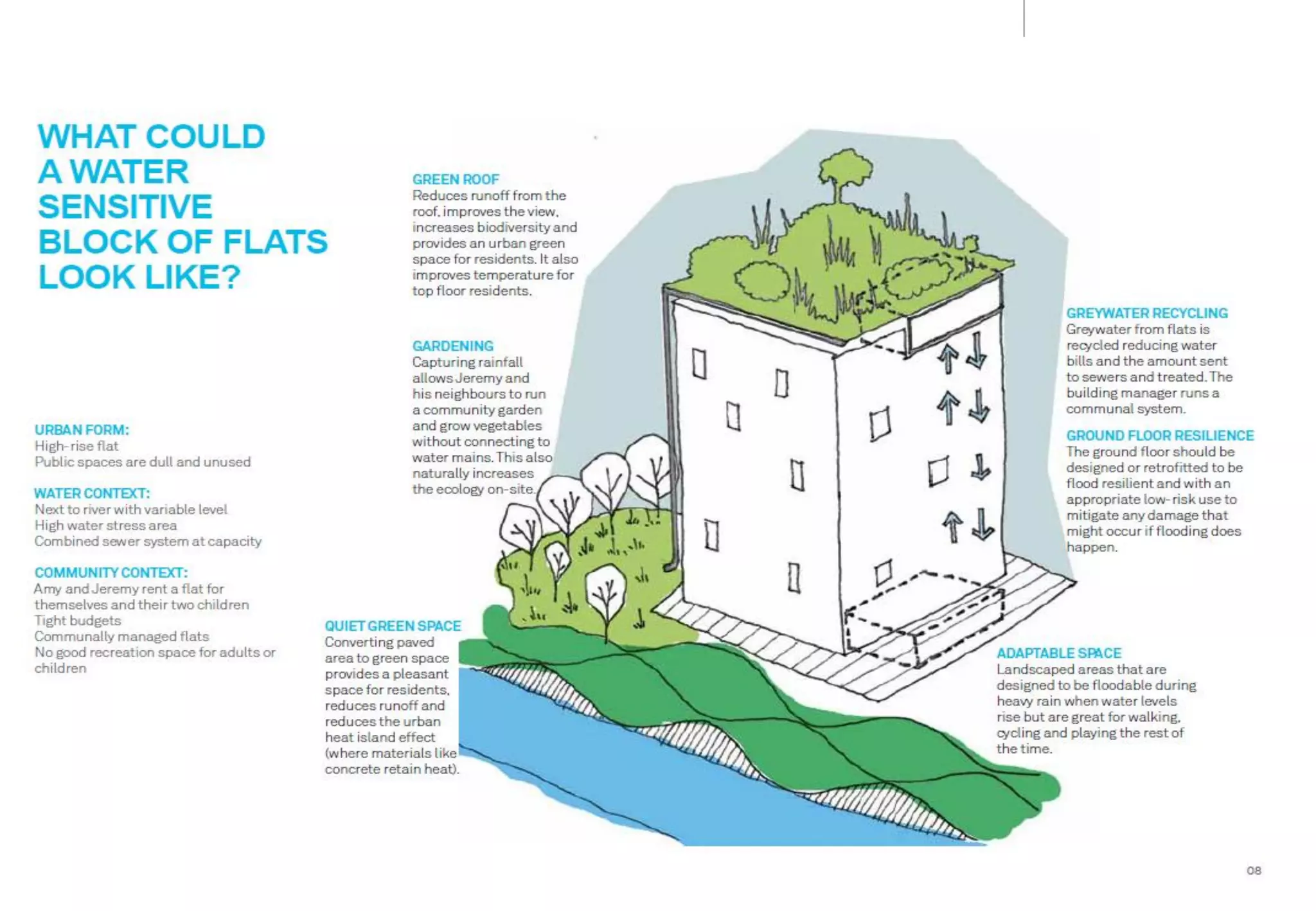 WHAT COULD A WATER SENSITIVE BLOCK OF FLATS LOOK LIKE?

URBAN FORM:
High-rise flat
Public spaces are dull and unused

WATER CONTEXT:
Next to river with variable level
High water stress area
Combined sewer system at capacity

COMMUNITY CONTEXT:
Amy and Jeremy rent a flat for themselves and their two children
Tight budgets
Communally managed flats
No good recreation space for adults or children

GREEN ROOF
Reduces runoff from the roof, improves the view, increases biodiversity and provides an urban green space for residents. It also improves temperature for top floor residents.

GARDENING
Capturing rainfall allows Jeremy and his neighbours to run a community garden and grow vegetables without connecting to water mains. This also naturally increases the ecology on-site.

QUIET GREEN SPACE
Converting paved area to green space provides a pleasant space for residents, reduces runoff and reduces the urban heat island effect (where materials like concrete retain heat).

GREYWATER RECYCLING
Greywater from flats is recycled reducing water bills and the amount sent to sewers and treated. The building manager runs a communal system.

GROUND FLOOR RESILIENCE
The ground floor should be designed or retrofitted to be flood resilient and with an appropriate low-risk use to mitigate any damage that might occur if flooding does happen.

ADAPTABLE SPACE
Landscaped areas that are designed to be floodable during heavy rain when water levels rise but are great for walking, cycling and playing the rest of the time.

08